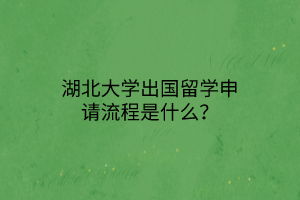 湖北大学出国留学申请流程是什么？